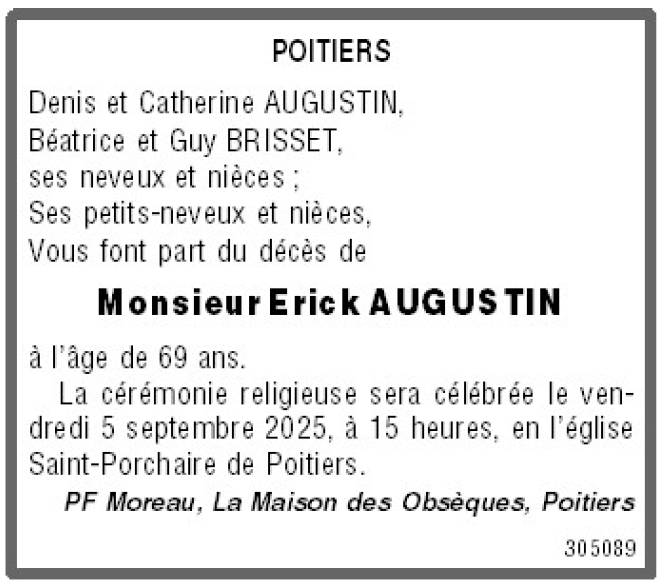 POITIERS

Denis et Catherine AUGUSTIN,
Béatrice et Guy BRISSET,
ses neveux et nièces ;
Ses petits-neveux et nièces,
Vous font part du décès de

Monsieur Erick AUGUSTIN

à l'âge de 69 ans.

La cérémonie religieuse sera célébrée le vendredi 5 septembre 2025, à 15 heures, en l'église Saint-Porchaire de Poitiers.

PF Moreau, La Maison des Obsèques, Poitiers

305089